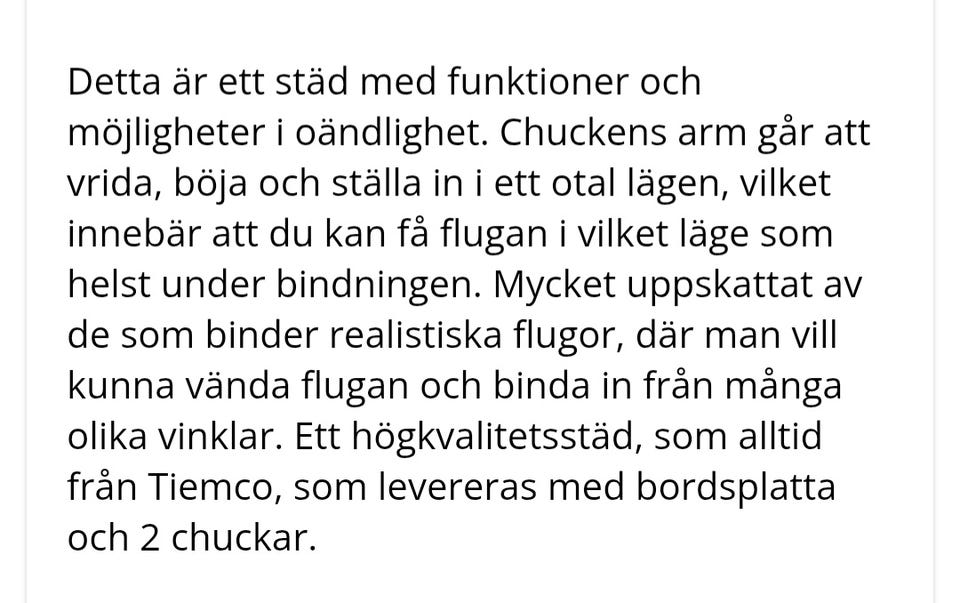 Detta är ett städ med funktioner och möjligheter i oändlighet. Chuckens arm går att vrida, böja och ställa in i ett otal lägen, vilket innebär att du kan få flugan i vilket läge som helst under bindningen. Mycket uppskattat av de som binder realistiska flugor, där man vill kunna vända flugan och binda in från många olika vinklar. Ett högkvalitetsstäd, som alltid från Tiemco, som levereras med bordsplatta och 2 chuckar.